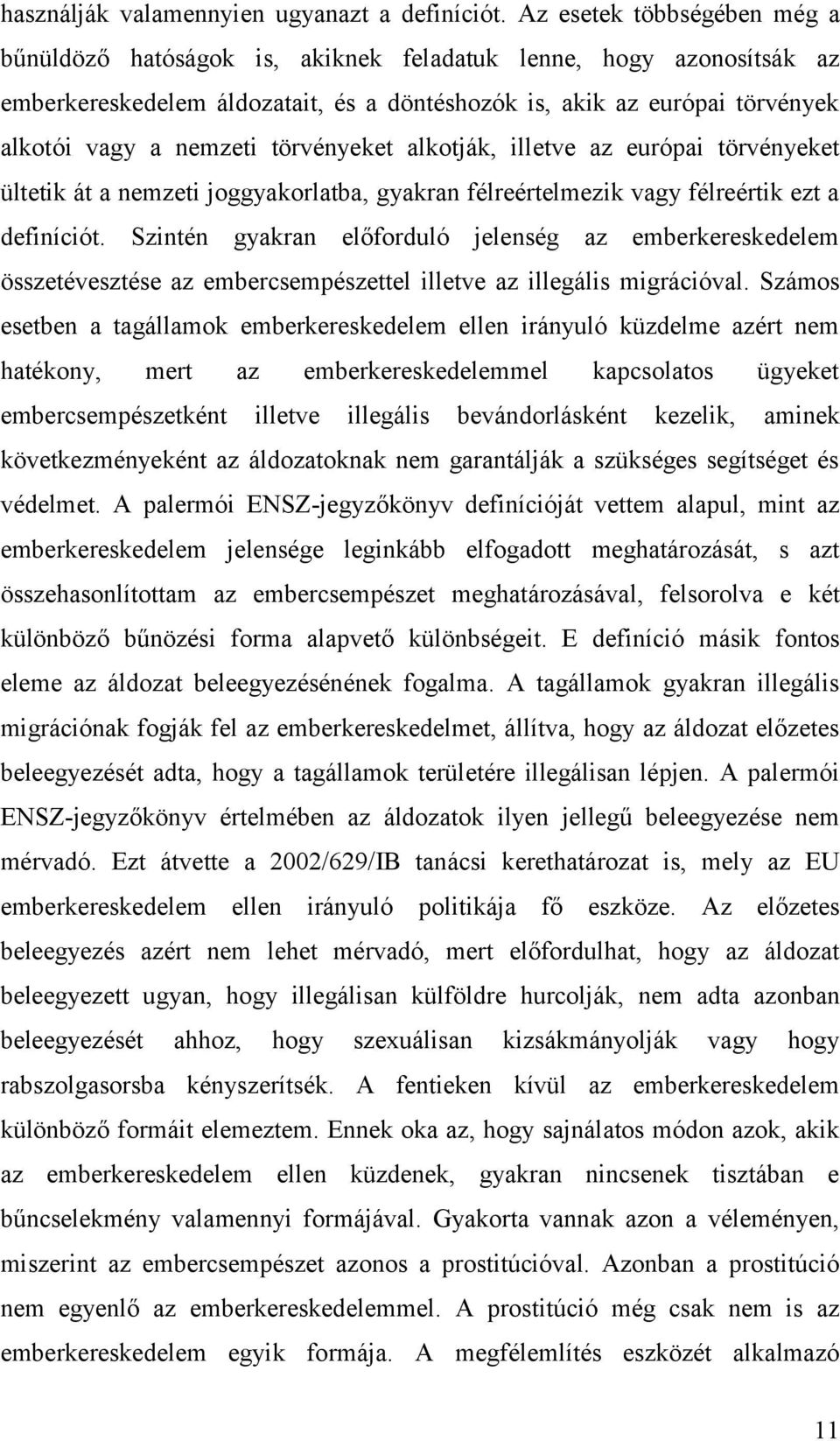 használják valamennyien ugyanazt a definíciót. Az esetek többségében még a bűnüldöző hatóságok is, akiknek feladatuk lenne, hogy azonosítsák az emberkereskedelem áldozatait, és a döntéshozók is, akik az európai törvények alkotói vagy a nemzeti törvényeket alkotják, illetve az európai törvényeket ültetik át a nemzeti joggyakorlatba, gyakran félreértelmezik vagy félreértik ezt a definíciót. Szintén gyakran előforduló jelenség az emberkereskedelem összetévesztése az embercsempészettel illetve az illegális migrációval. Számos esetben a tagállamok emberkereskedelem ellen irányuló küzdelme azért nem hatékony, mert az emberkereskedelemmel kapcsolatos ügyeket embercsempészetként illetve illegális bevándorlásként kezelik, aminek következményeként az áldozatoknak nem garantálják a szükséges segítséget és védelmet. A palermói ENSZ-jegyzőkönyv definícióját vettem alapul, mint az emberkereskedelem jelensége leginkább elfogadott meghatározását, s azt összehasonlítottam az embercsempészet meghatározásával, felsorolva e két különböző bűnözési forma alapvető különbségeit. E definíció másik fontos eleme az áldozat beleegyezésének fogalma. A tagállamok gyakran illegális migrációnak fogják fel az emberkereskedelmet, állítva, hogy az áldozat előzetes beleegyezését adta, hogy a tagállamok területére illegálisan lépjen. A palermói ENSZ-jegyzőkönyv értelmében az áldozatok ilyen jellegű beleegyezése nem mérvadó. Ezt átvette a 2002/629/IB tanácsi kerethatározat is, mely az EU emberkereskedelem ellen irányuló politikája fő eszköze. Az előzetes beleegyezés azért nem lehet mérvadó, mert előfordulhat, hogy az áldozat beleegyezett ugyan, hogy illegálisan külföldre hurcolják, nem adta azonban beleegyezését ahhoz, hogy szexuálisan kizsákmányolják vagy hogy rabszolgasorsba kényszerítsék. A fentieken kívül az emberkereskedelem különböző formáit elemeztem. Ennek oka az, hogy sajnálatos módon azok, akik az emberkereskedelem ellen küzdenek, gyakran nincsenek tisztában e bűncselekmény valamennyi formájával. Gyakorta vannak azon a véleményen, miszerint az embercsempészet azonos a prostitúcióval. Azonban a prostitúció nem egyenlő az emberkereskedelemmel. A prostitúció még csak nem is az emberkereskedelem egyik formája. A megfélemlítés eszközét alkalmazó

11